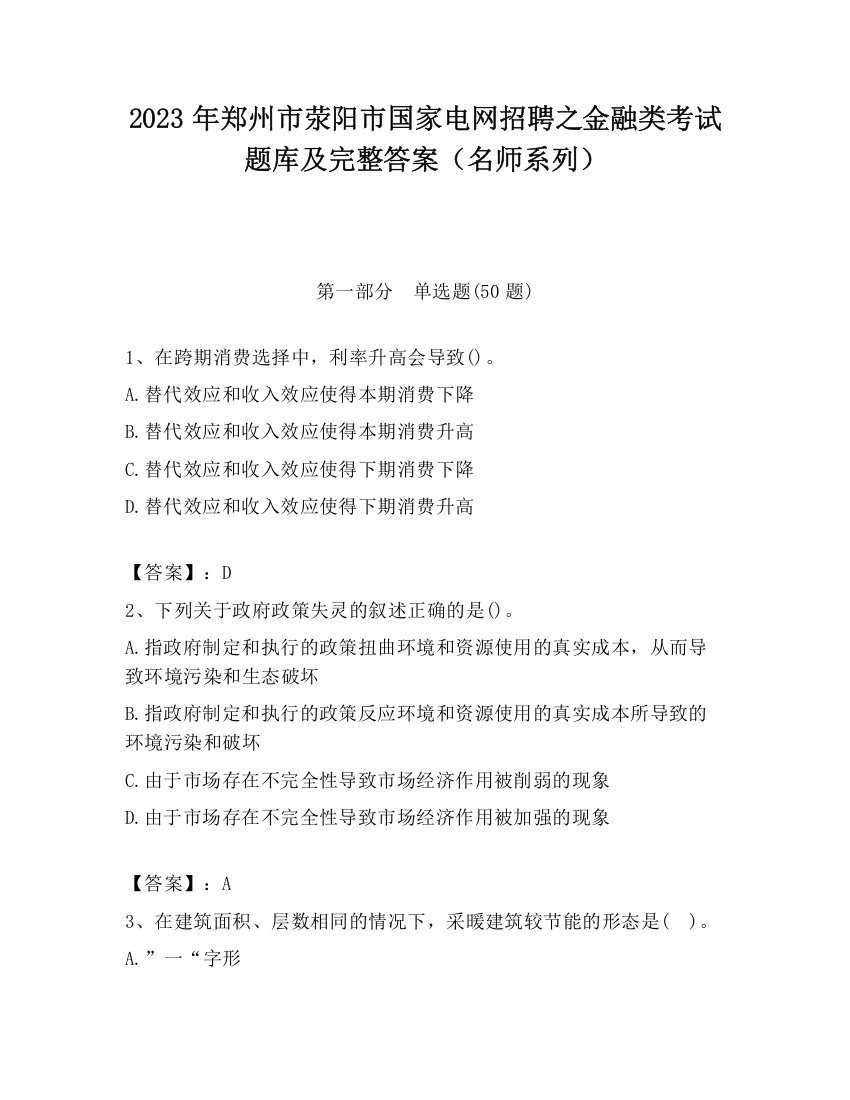 2023 年郑州市荥阳市国家电网招聘之金融类考试题库及完整答案（名师系列）

第一部分　单选题(50 题)

1、在跨期消费选择中，利率升高会导致()。

A.替代效应和收入效应使得本期消费下降

B.替代效应和收入效应使得本期消费升高

C.替代效应和收入效应使得下期消费下降

D.替代效应和收入效应使得下期消费升高

【答案】：D

2、下列关于政府政策失灵的叙述正确的是()。

A.指政府制定和执行的政策扭曲环境和资源使用的真实成本，从而导致环境污染和生态破坏

B.指政府制定和执行的政策反应环境和资源使用的真实成本所导致的环境污染和破坏

C.由于市场存在不完全性导致市场经济作用被削弱的现象

D.由于市场存在不完全性导致市场经济作用被加强的现象

【答案】：A

3、在建筑面积、层数相同的情况下，采暖建筑较节能的形态是(　)。

A.”一“字形